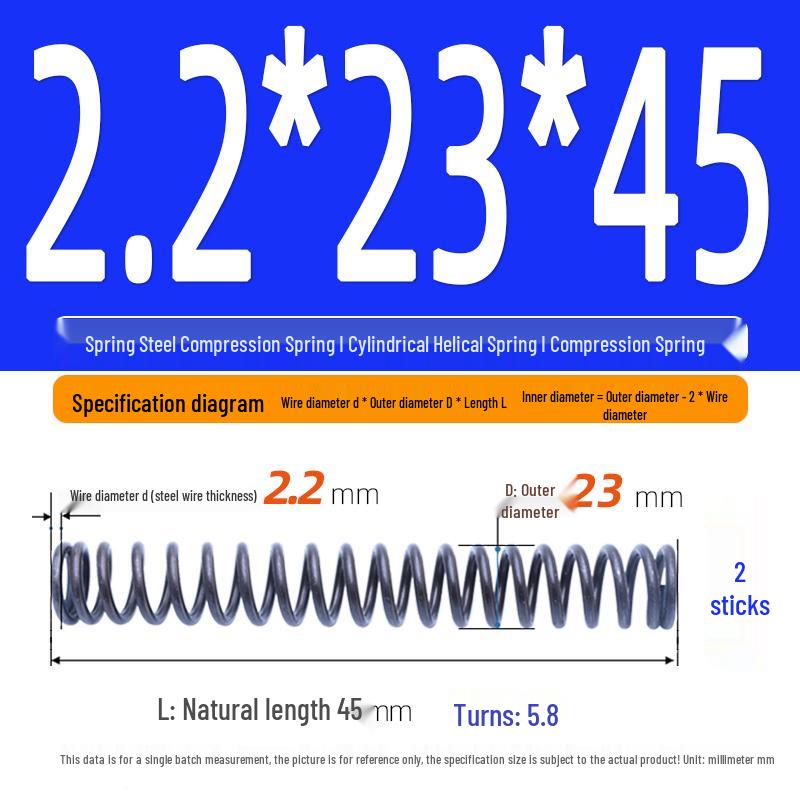 2.2*23*45

Spring Steel Compression Spring | Cylindrical Helical Spring | Compression Spring

Specification diagram Wire diameter d * Outer diameter D * Length L Inner diameter = Outer diameter - 2 * Wire diameter

Wire diameter d (steel wire thickness) 2.2 mm

D: Outer diameter 23 mm

2 sticks

L: Natural length 45 mm

Turns: 5.8

This data is for a single batch measurement, the picture is for reference only, the specification size is subject to the actual product! Unit: millimeter mm